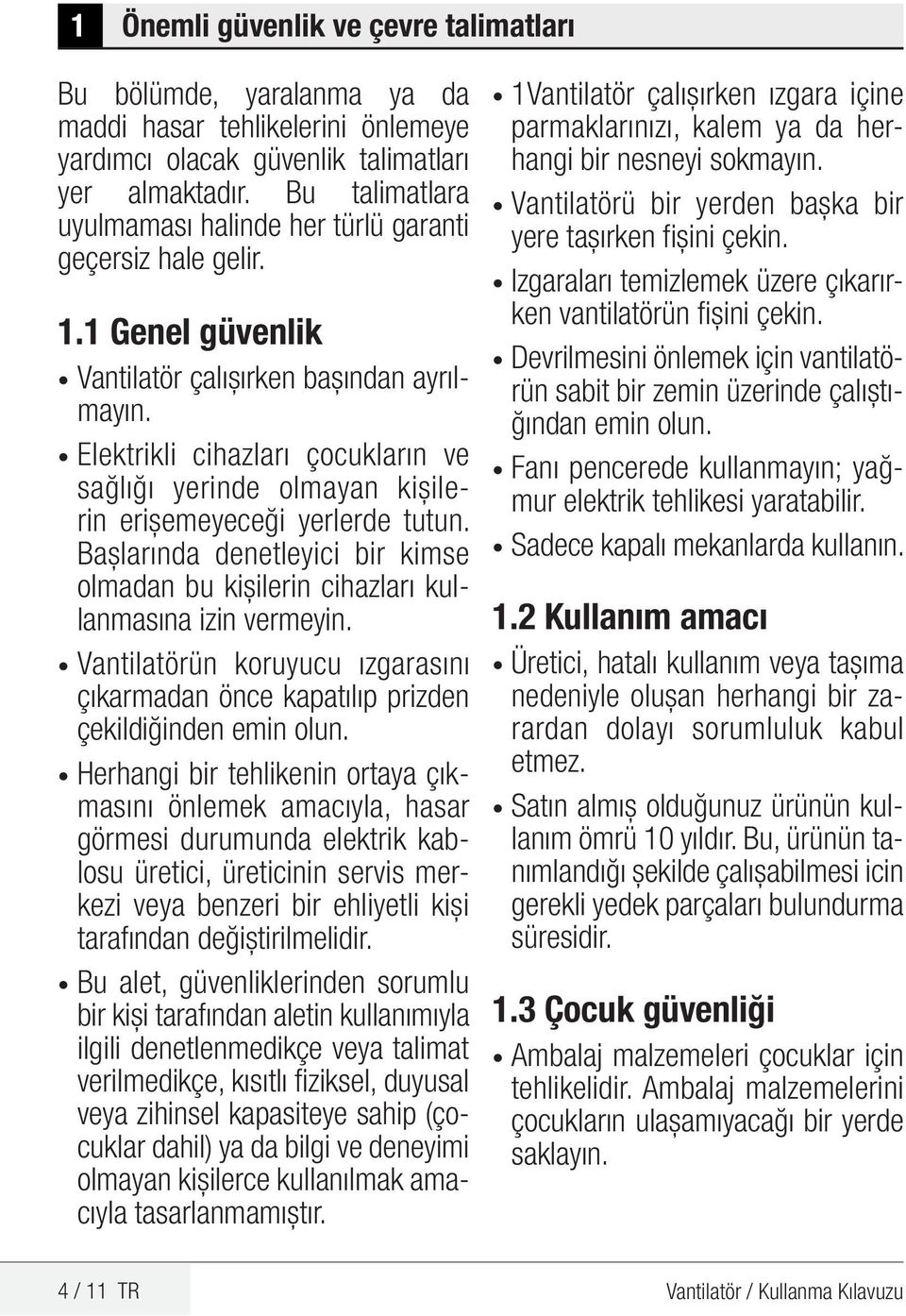 1 Önemli güvenlik ve çevre talimatları

Bu bölümde, yaralanma ya da maddi hasar tehlikelerini önlemeye yardımcı olacak güvenlik talimatları yer almaktadır. Bu talimatlara uyulmaması halinde her türlü garanti geçersiz hale gelir.

1.1 Genel güvenlik

• Vantilatör çalışırken başından ayrılmayın.

• Elektrikli cihazları çocukların ve sağlığı yerinde olmayan kişilerin erişemeyeceği yerlerde tutun. Başlarında denetleyici bir kimse olmadan bu kişilerin cihazları kullanmasına izin vermeyin.

• Vantilatörün koruyucu ızgarasını çıkarmadan önce kapatılıp prizden çekildiğinden emin olun.

• Herhangi bir tehlikenin ortaya çıkmasını önlemek amacıyla, hasar görmesi durumunda elektrik kablosu üretici, üreticinin servis merkezi veya benzeri bir ehliyetli kişi tarafından değiştirilmelidir.

• Bu alet, güvenliklerinden sorumlu bir kişi tarafından aletin kullanımıyla ilgili denetlenmedikçe veya talimat verilmedikçe, kısıtlı fiziksel, duyusal veya zihinsel kapasiteye sahip (çocuklar dahil) ya da bilgi ve deneyimi olmayan kişilerce kullanılmak amacıyla tasarlanmamıştır.

• 1Vantilatör çalışırken ızgara içine parmaklarınızı, kalem ya da herhangi bir nesneyi sokmayın.

• Vantilatörü bir yerden başka bir yere taşırken fişini çekin.

• Izgaraları temizlemek üzere çıkarırken vantilatörün fişini çekin.

• Devrilmesini önlemek için vantilatörün sabit bir zemin üzerinde çalıştığından emin olun.

• Fanı pencerede kullanmayın; yağmur elektrik tehlikesi yaratabilir.

• Sadece kapalı mekanlarda kullanın.

1.2 Kullanım amacı

• Üretici, hatalı kullanım veya taşıma nedeniyle oluşan herhangi bir zarardan dolayı sorumluluk kabul etmez.

• Satın almış olduğunuz ürünün kullanım ömrü 10 yıldır. Bu, ürünün tanımlandığı şekilde çalışabilmesi icin gerekli yedek parçaları bulundurma süresidir.

1.3 Çocuk güvenliği

• Ambalaj malzemeleri çocuklar için tehlikelidir. Ambalaj malzemelerini çocukların ulaşamıyacağı bir yerde saklayın.

4 / 11 TR

Vantilatör / Kullanma Kılavuzu